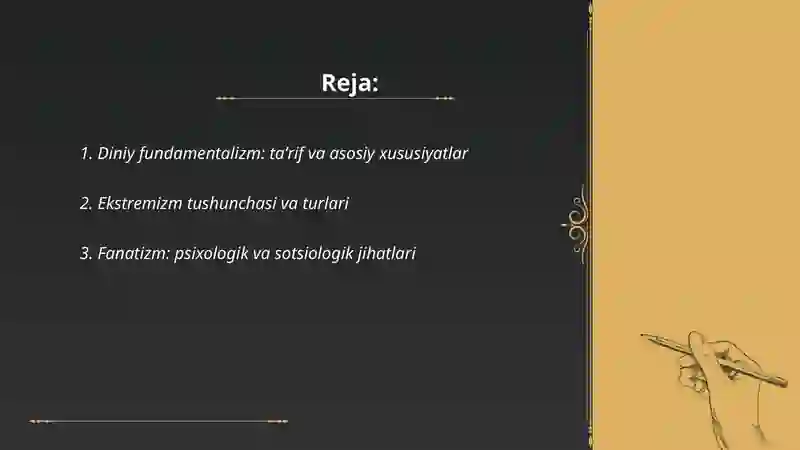 Reja:

1. Diniy fundamentalizm: ta'rif va asosiy xususiyatlar

2. Ekstremizm tushunchasi va turlari

3. Fanatizm: psixologik va sotsiologik jihatlari